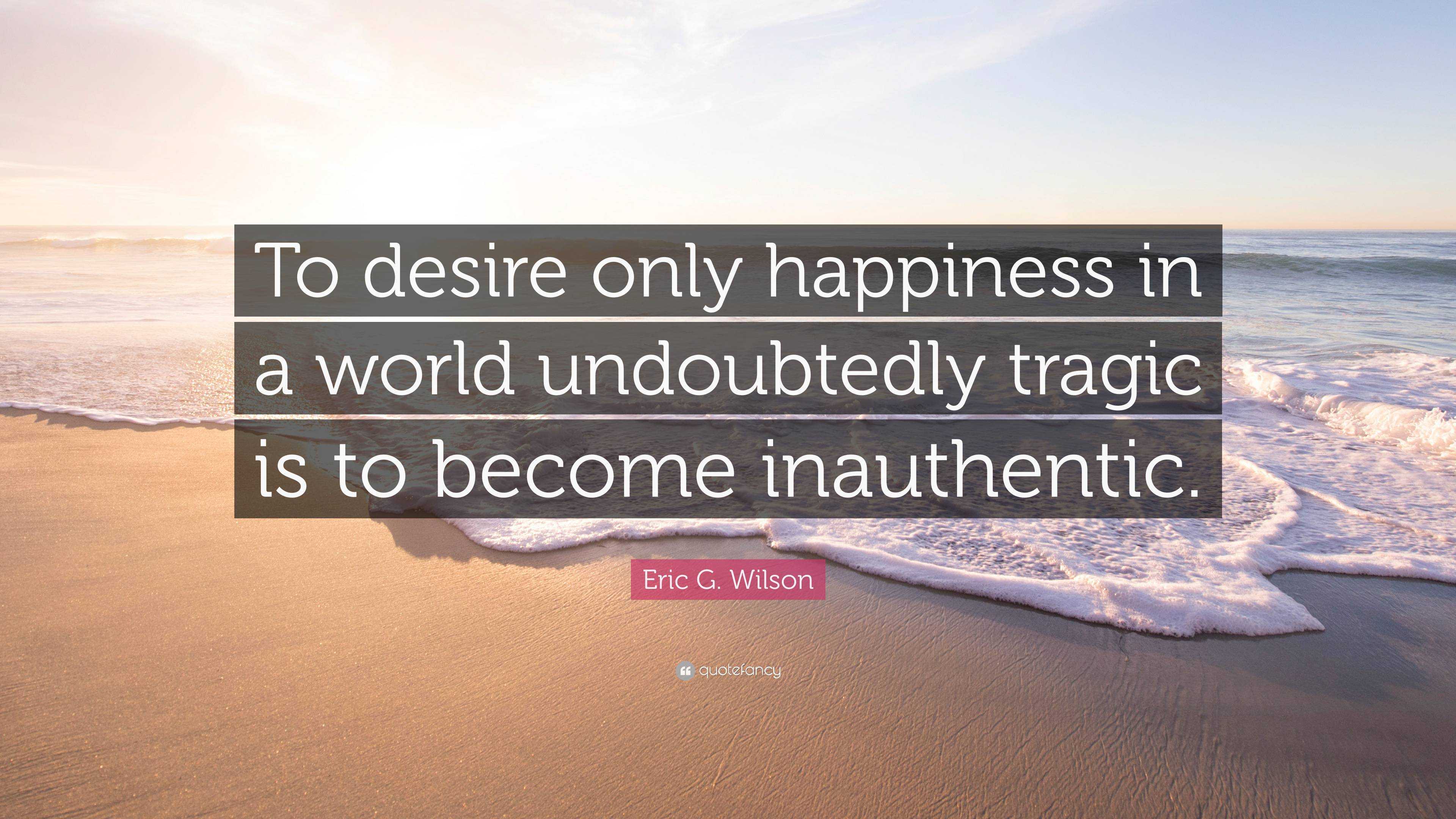 To desire only happiness in a world undoubtedly tragic is to become inauthentic.

Eric G. Wilson

quotefancy